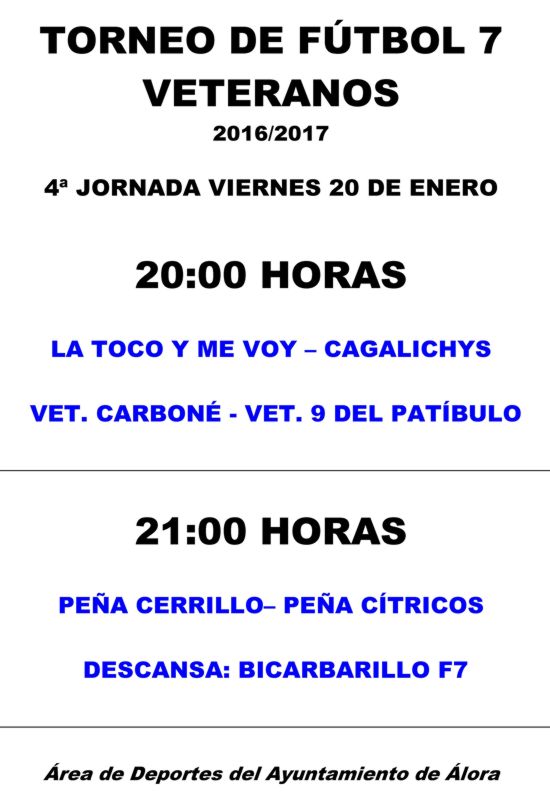 TORNEO DE FÚTBOL 7
VETERANOS
2016/2017

4ª JORNADA VIERNES 20 DE ENERO

20:00 HORAS

LA TOCO Y ME VOY – CAGALICHYS

VET. CARBONÉ - VET. 9 DEL PATÍBULO

21:00 HORAS

PEÑA CERRILLO– PEÑA CÍTRICOS

DESCANSA: BICARBARILLO F7

Área de Deportes del Ayuntamiento de Álora